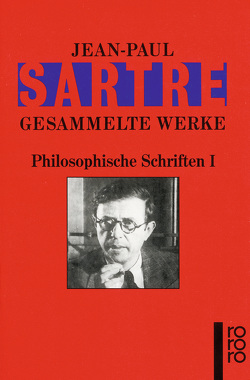 JEAN-PAUL
SARTRE
GESAMMELTE WERKE

Philosophische Schriften I

ro
ro
ro